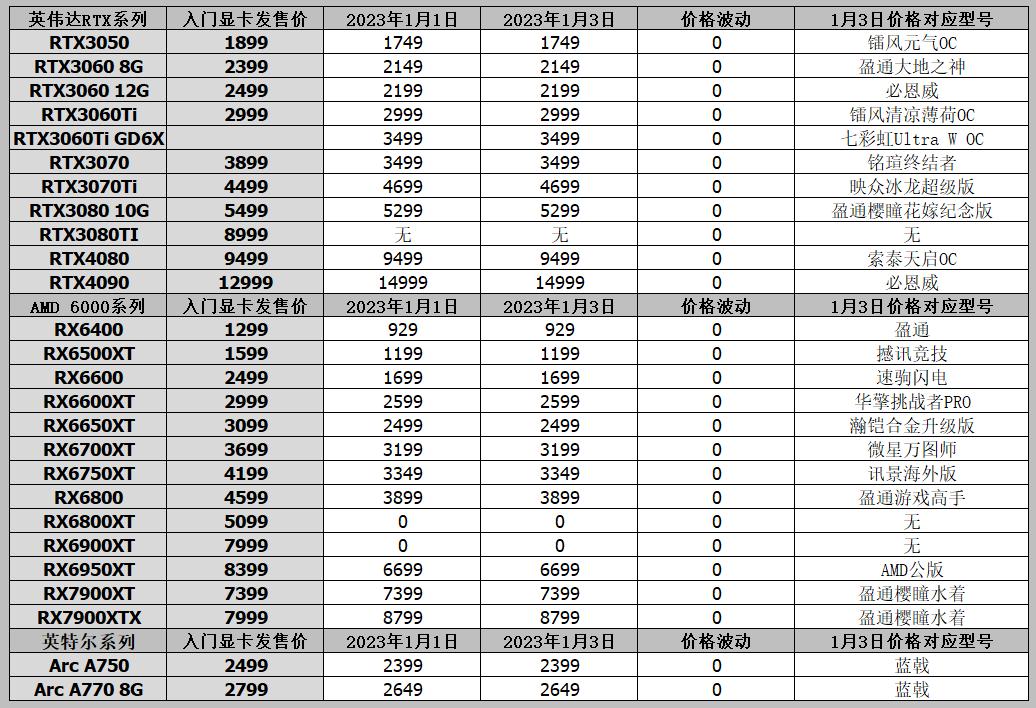 | 英伟达RTX系列 | 入门显卡发售价 | 2023年1月1日 | 2023年1月3日 | 价格波动 | 1月3日价格对应型号 |
|---|---|---|---|---|---|
| RTX3050 | 1899 | 1749 | 1749 | 0 | 镭风元气OC |
| RTX3060 8G | 2399 | 2149 | 2149 | 0 | 盈通大地之神 |
| RTX3060 12G | 2499 | 2199 | 2199 | 0 | 必恩威 |
| RTX3060Ti | 2999 | 2999 | 2999 | 0 | 镭风清凉薄荷OC |
| RTX3060Ti GD6X | | 3499 | 3499 | 0 | 七彩虹Ultra W OC |
| RTX3070 | 3899 | 3499 | 3499 | 0 | 铭瑄终结者 |
| RTX3070Ti | 4499 | 4699 | 4699 | 0 | 映众冰龙超级版 |
| RTX3080 10G | 5499 | 5299 | 5299 | 0 | 盈通樱瞳花嫁纪念版 |
| RTX3080TI | 8999 | 无 | 无 | 0 | 无 |
| RTX4080 | 9499 | 9499 | 9499 | 0 | 索泰天启OC |
| RTX4090 | 12999 | 14999 | 14999 | 0 | 必恩威 |
| AMD 6000系列 | 入门显卡发售价 | 2023年1月1日 | 2023年1月3日 | 价格波动 | 1月3日价格对应型号 |
| RX6400 | 1299 | 929 | 929 | 0 | 盈通 |
| RX6500XT | 1599 | 1199 | 1199 | 0 | 撼讯竞技 |
| RX6600 | 2499 | 1699 | 1699 | 0 | 速驹闪电 |
| RX6600XT | 2999 | 2599 | 2599 | 0 | 华擎挑战者PRO |
| RX6650XT | 3099 | 2499 | 2499 | 0 | 瀚铠合金升级版 |
| RX6700XT | 3699 | 3199 | 3199 | 0 | 微星万图师 |
| RX6750XT | 4199 | 3349 | 3349 | 0 | 讯景海外版 |
| RX6800 | 4599 | 3899 | 3899 | 0 | 盈通游戏高手 |
| RX6800XT | 5099 | 0 | 0 | 0 | 无 |
| RX6900XT | 7999 | 0 | 0 | 0 | 无 |
| RX6950XT | 8399 | 6699 | 6699 | 0 | AMD公版 |
| RX7900XT | 7399 | 7399 | 7399 | 0 | 盈通樱瞳水着 |
| RX7900XTX | 7999 | 8799 | 8799 | 0 | 盈通樱瞳水着 |
| 英特尔系列 | 入门显卡发售价 | 2023年1月1日 | 2023年1月3日 | 价格波动 | 1月3日价格对应型号 |
| Arc A750 | 2499 | 2399 | 2399 | 0 | 蓝戟 |
| Arc A770 8G | 2799 | 2649 | 2649 | 0 | 蓝戟 |